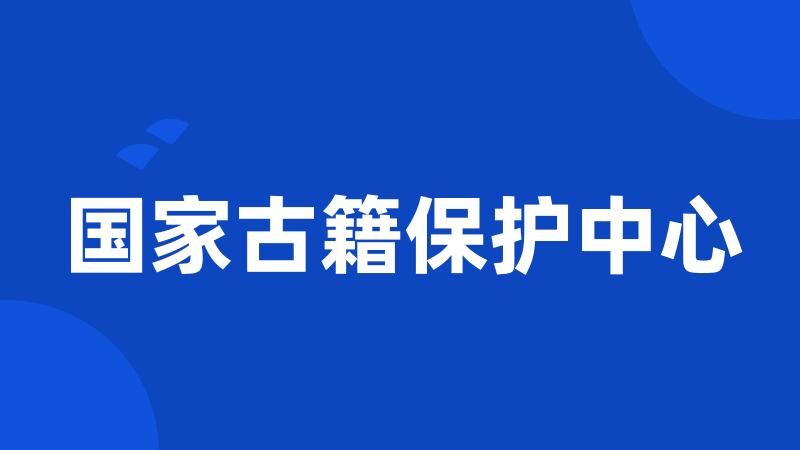 国家古籍保护中心